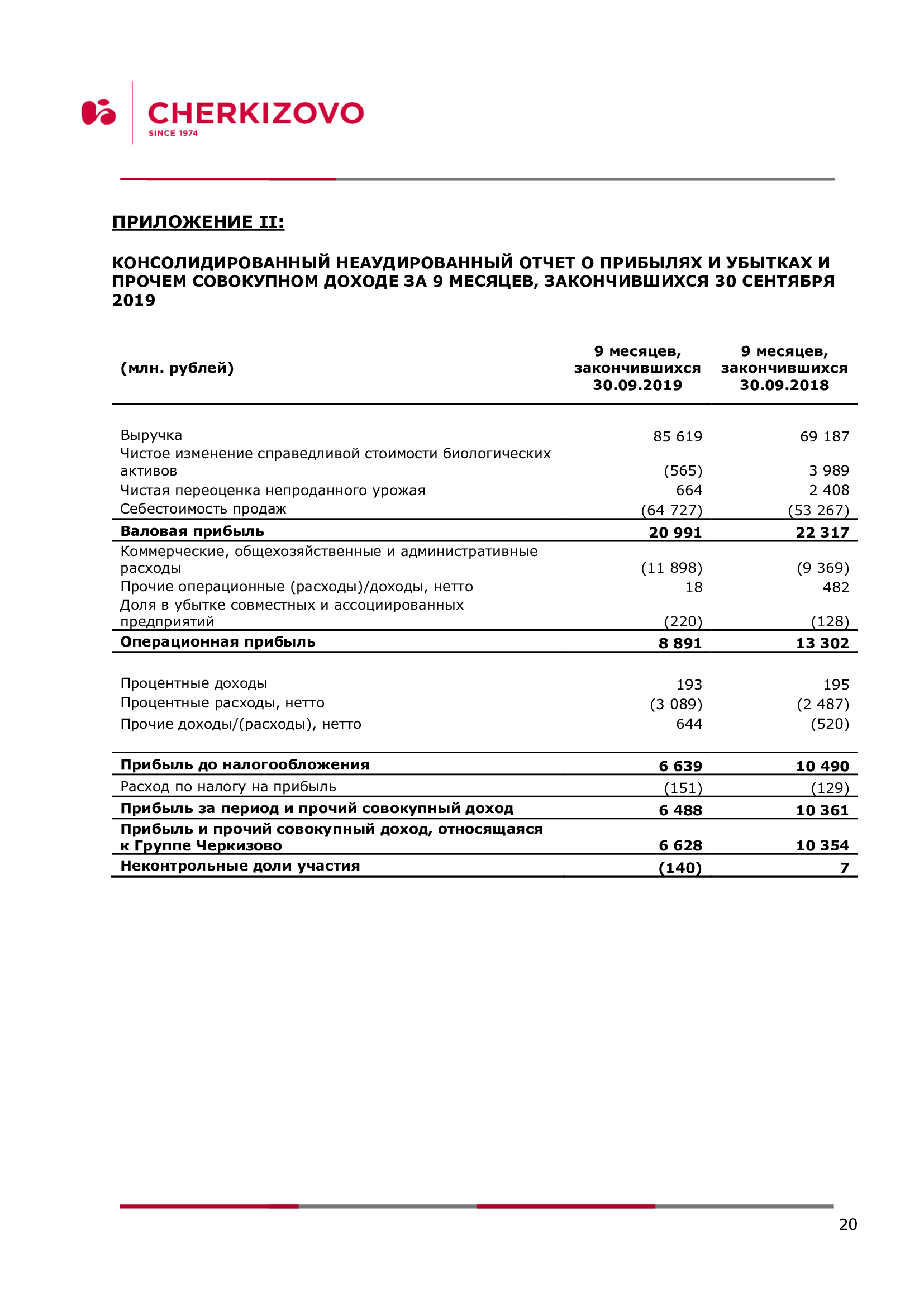 CHERKIZOVO
SINCE 1974

ПРИЛОЖЕНИЕ II:

КОНСОЛИДИРОВАННЫЙ НЕАУДИРОВАННЫЙ ОТЧЕТ О ПРИБЫЛЯХ И УБЫТКАХ И ПРОЧЕМ СОВОКУПНОМ ДОХОДЕ ЗА 9 МЕСЯЦЕВ, ЗАКОНЧИВШИХСЯ 30 СЕНТЯБРЯ 2019

| (млн. рублей) | 9 месяцев, закончившихся 30.09.2019 | 9 месяцев, закончившихся 30.09.2018 |
|---|---|---|
| Выручка | 85 619 | 69 187 |
| Чистое изменение справедливой стоимости биологических активов | (565) | 3 989 |
| Чистая переоценка непроданного урожая | 664 | 2 408 |
| Себестоимость продаж | (64 727) | (53 267) |
| Валовая прибыль | 20 991 | 22 317 |
| Коммерческие, общехозяйственные и административные расходы | (11 898) | (9 369) |
| Прочие операционные (расходы)/доходы, нетто | 18 | 482 |
| Доля в убытке совместных и ассоциированных предприятий | (220) | (128) |
| Операционная прибыль | 8 891 | 13 302 |
| Процентные доходы | 193 | 195 |
| Процентные расходы, нетто | (3 089) | (2 487) |
| Прочие доходы/(расходы), нетто | 644 | (520) |
| Прибыль до налогообложения | 6 639 | 10 490 |
| Расход по налогу на прибыль | (151) | (129) |
| Прибыль за период и прочий совокупный доход | 6 488 | 10 361 |
| Прибыль и прочий совокупный доход, относящаяся к Группе Черкизово | 6 628 | 10 354 |
| Неконтрольные доли участия | (140) | 7 |

20